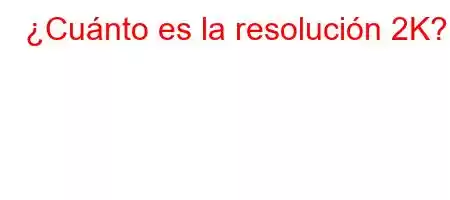 ¿Cuánto es la resolución 2K?